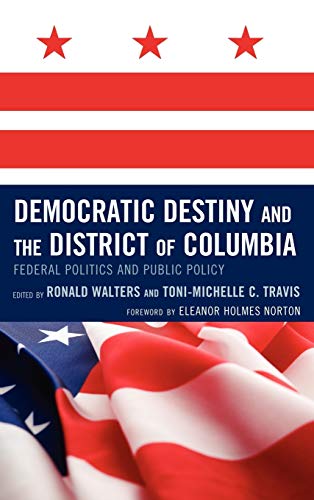 DEMOCRATIC DESTINY AND THE DISTRICT OF COLUMBIA

FEDERAL POLITICS AND PUBLIC POLICY

EDITED BY RONALD WALTERS AND TONI-MICHELLE C. TRAVIS

FOREWORD BY ELEANOR HOLMES NORTON